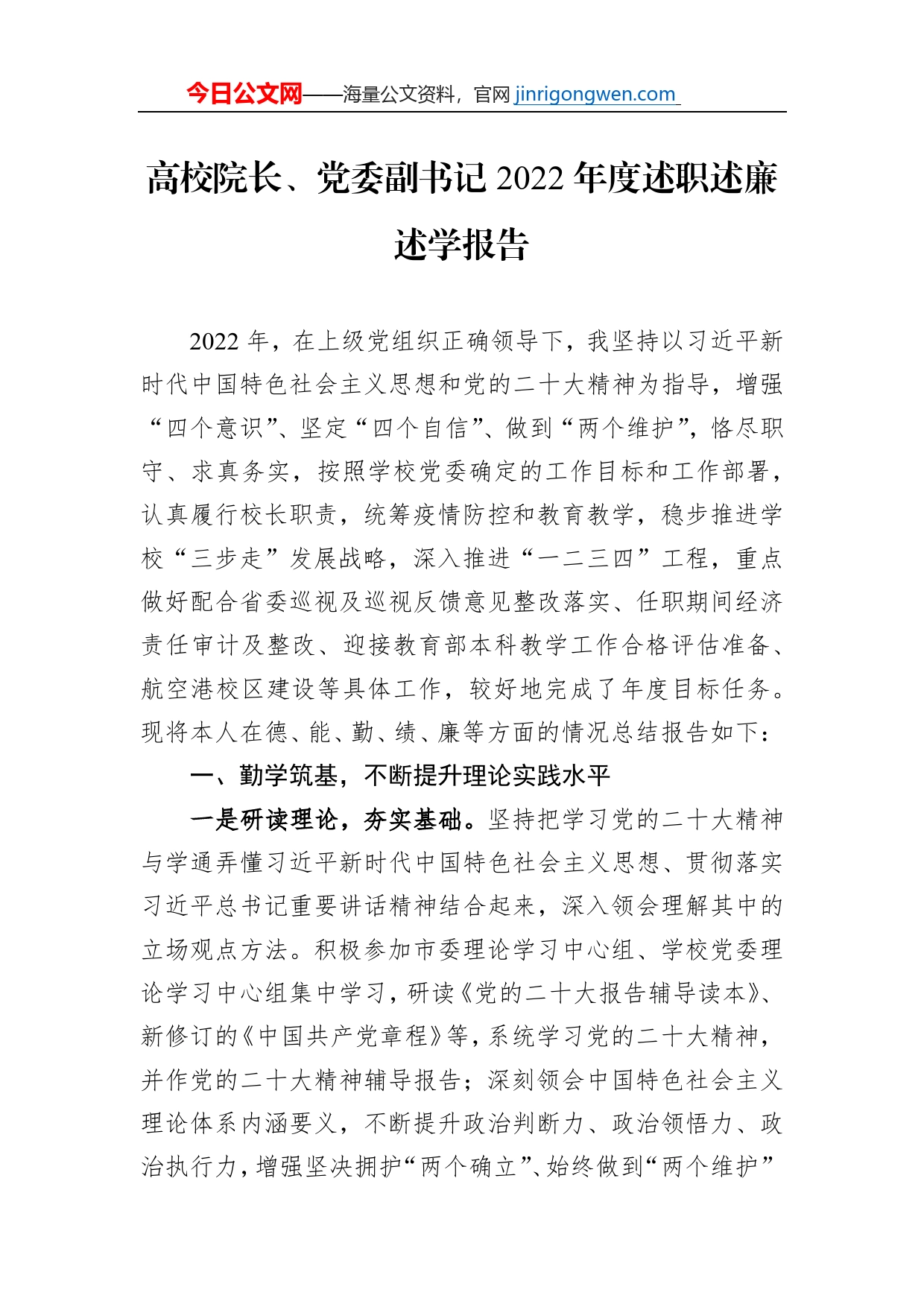 今日公文网——海量公文资料，官网 jinrigongwen.com

高校院长、党委副书记 2022 年度述职述廉述学报告

2022 年，在上级党组织正确领导下，我坚持以习近平新时代中国特色社会主义思想和党的二十大精神为指导，增强“四个意识”、坚定“四个自信”、做到“两个维护”，恪尽职守、求真务实，按照学校党委确定的工作目标和工作部署，认真履行校长职责，统筹疫情防控和教育教学，稳步推进学校“三步走”发展战略，深入推进“一二三四”工程，重点做好配合省委巡视及巡视反馈意见整改落实、任职期间经济责任审计及整改、迎接教育部本科教学工作合格评估准备、航空港校区建设等具体工作，较好地完成了年度目标任务。现将本人在德、能、勤、绩、廉等方面的情况总结报告如下：

一、勤学筑基，不断提升理论实践水平

一是研读理论，夯实基础。坚持把学习党的二十大精神与学通弄懂习近平新时代中国特色社会主义思想、贯彻落实习近平总书记重要讲话精神结合起来，深入领会理解其中的立场观点方法。积极参加市委理论学习中心组、学校党委理论学习中心组集中学习，研读《党的二十大报告辅导读本》、新修订的《中国共产党章程》等，系统学习党的二十大精神，并作党的二十大精神辅导报告；深刻领会中国特色社会主义理论体系内涵要义，不断提升政治判断力、政治领悟力、政治执行力，增强坚决拥护“两个确立”、始终做到“两个维护”